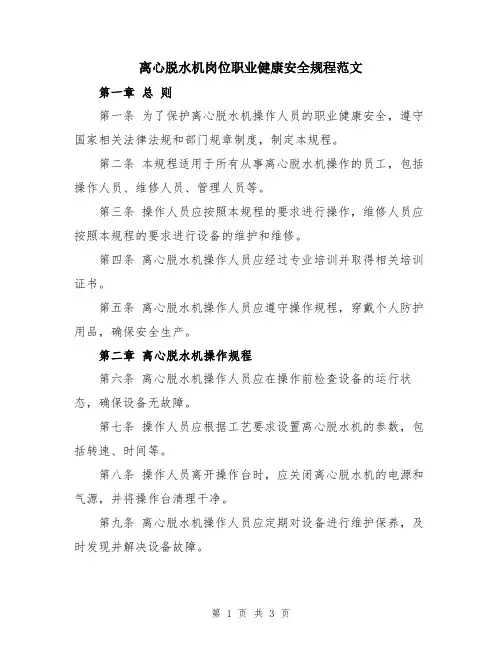 离心脱水机岗位职业健康安全规程范文

第一章 总 则

第一条 为了保护离心脱水机操作人员的职业健康安全，遵守国家相关法律法规和部门规章制度，制定本规程。

第二条 本规程适用于所有从事离心脱水机操作的员工，包括操作人员、维修人员、管理人员等。

第三条 操作人员应按照本规程的要求进行操作，维修人员应按照本规程的要求进行设备的维护和维修。

第四条 离心脱水机操作人员应经过专业培训并取得相关培训证书。

第五条 离心脱水机操作人员应遵守操作规程，穿戴个人防护用品，确保安全生产。

第二章 离心脱水机操作规程

第六条 离心脱水机操作人员应在操作前检查设备的运行状态，确保设备无故障。

第七条 操作人员应根据工艺要求设置离心脱水机的参数，包括转速、时间等。

第八条 操作人员离开操作台时，应关闭离心脱水机的电源和气源，并将操作台清理干净。

第九条 离心脱水机操作人员应定期对设备进行维护保养，及时发现并解决设备故障。

第 1 页 共 3 页